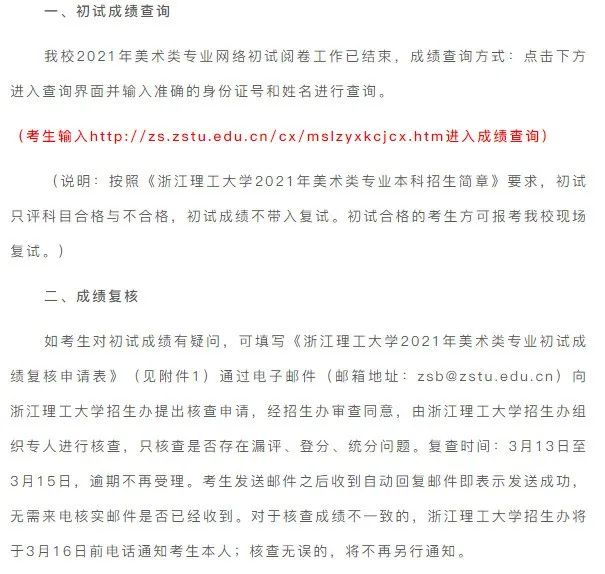 一、初试成绩查询

我校2021年美术类专业网络初试阅卷工作已结束，成绩查询方式：点击下方进入查询界面并输入准确的身份证号和姓名进行查询。

（考生输入http://zs.zstu.edu.cn/cx/mslzyxkcjcx.htm进入成绩查询）

（说明：按照《浙江理工大学2021年美术类专业本科招生简章》要求，初试只评科目合格与不合格，初试成绩不带入复试。初试合格的考生方可报考我校现场复试。）

二、成绩复核

如考生对初试成绩有疑问，可填写《浙江理工大学2021年美术类专业初试成绩复核申请表》（见附件1）通过电子邮件（邮箱地址：zsb@zstu.edu.cn）向浙江理工大学招生办提出核查申请，经招生办审查同意，由浙江理工大学招生办组织专人进行核查，只核查是否存在漏评、登分、统分问题。复查时间：3月13日至3月15日，逾期不再受理。考生发送邮件之后收到自动回复邮件即表示发送成功，无需来电核实邮件是否已经收到。对于核查成绩不一致的，浙江理工大学招生办将于3月16日前电话通知考生本人；核查无误的，将不再另行通知。